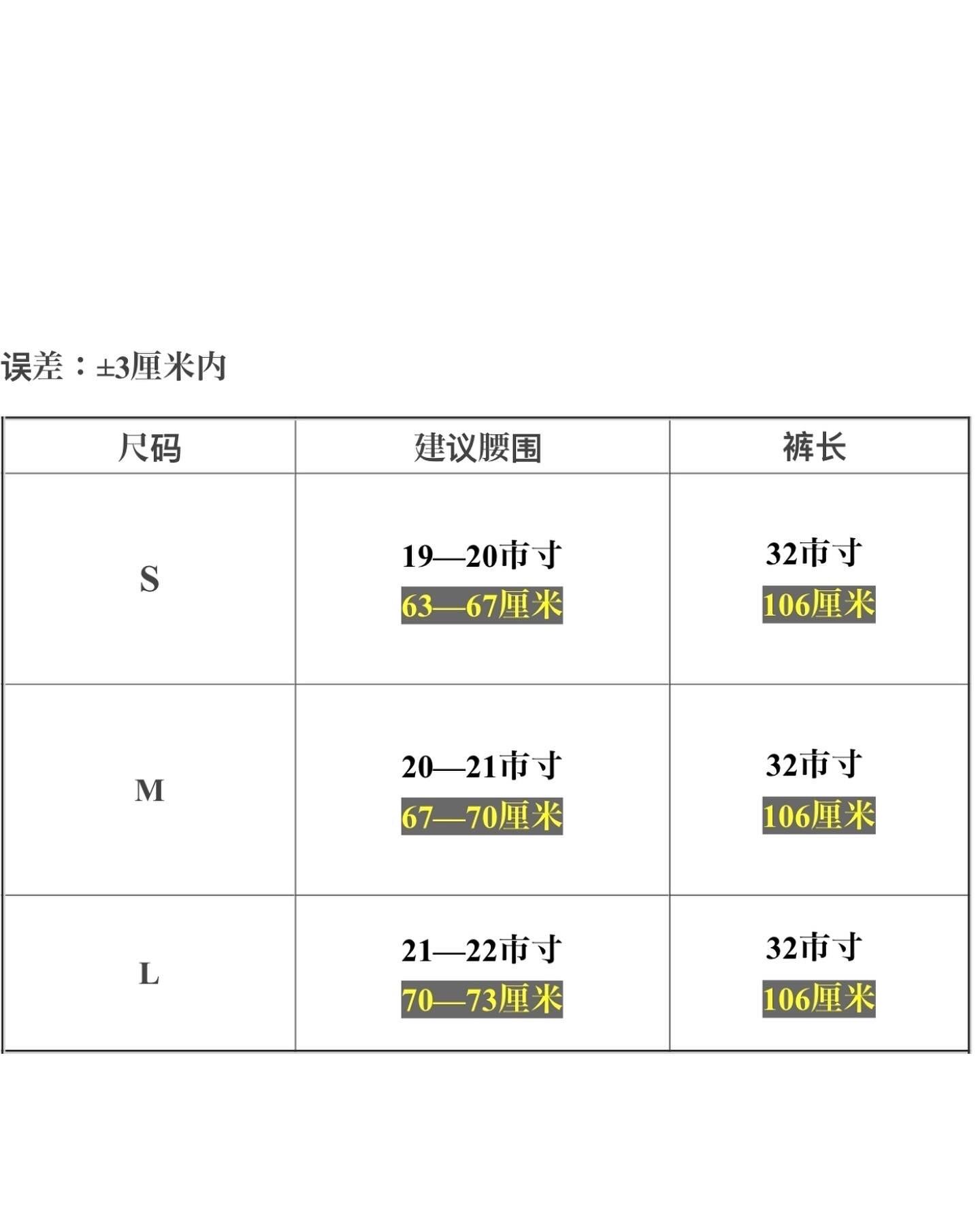 误差：±3厘米内

| 尺码 | 建议腰围 | 裤长 |
|---|---|---|
| S | 19—20市寸 63—67厘米 | 32市寸 106厘米 |
| M | 20—21市寸 67—70厘米 | 32市寸 106厘米 |
| L | 21—22市寸 70—73厘米 | 32市寸 106厘米 |